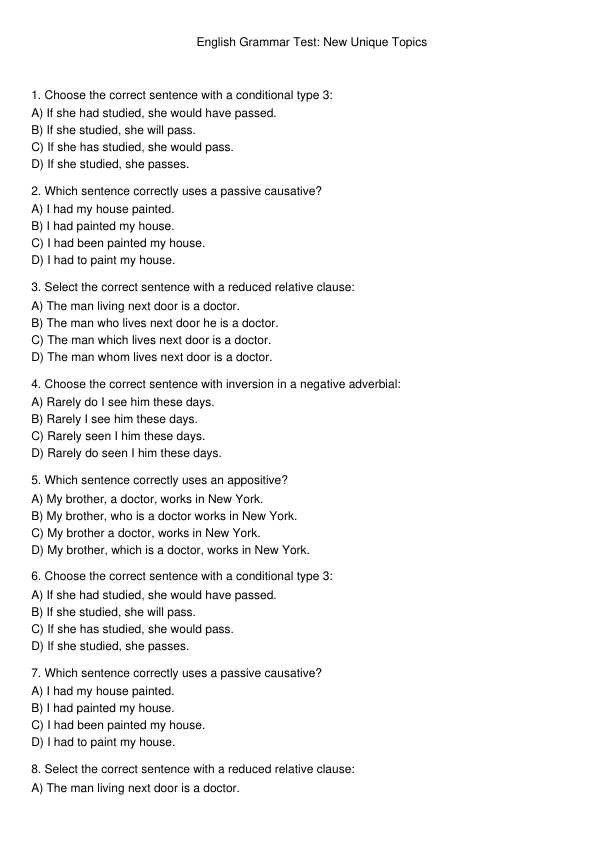 English Grammar Test: New Unique Topics

1. Choose the correct sentence with a conditional type 3:
A) If she had studied, she would have passed.
B) If she studied, she will pass.
C) If she has studied, she would pass.
D) If she studied, she passes.

2. Which sentence correctly uses a passive causative?
A) I had my house painted.
B) I had painted my house.
C) I had been painted my house.
D) I had to paint my house.

3. Select the correct sentence with a reduced relative clause:
A) The man living next door is a doctor.
B) The man who lives next door he is a doctor.
C) The man which lives next door is a doctor.
D) The man whom lives next door is a doctor.

4. Choose the correct sentence with inversion in a negative adverbial:
A) Rarely do I see him these days.
B) Rarely I see him these days.
C) Rarely seen I him these days.
D) Rarely do seen I him these days.

5. Which sentence correctly uses an appositive?
A) My brother, a doctor, works in New York.
B) My brother, who is a doctor works in New York.
C) My brother a doctor, works in New York.
D) My brother, which is a doctor, works in New York.

6. Choose the correct sentence with a conditional type 3:
A) If she had studied, she would have passed.
B) If she studied, she will pass.
C) If she has studied, she would pass.
D) If she studied, she passes.

7. Which sentence correctly uses a passive causative?
A) I had my house painted.
B) I had painted my house.
C) I had been painted my house.
D) I had to paint my house.

8. Select the correct sentence with a reduced relative clause:
A) The man living next door is a doctor.